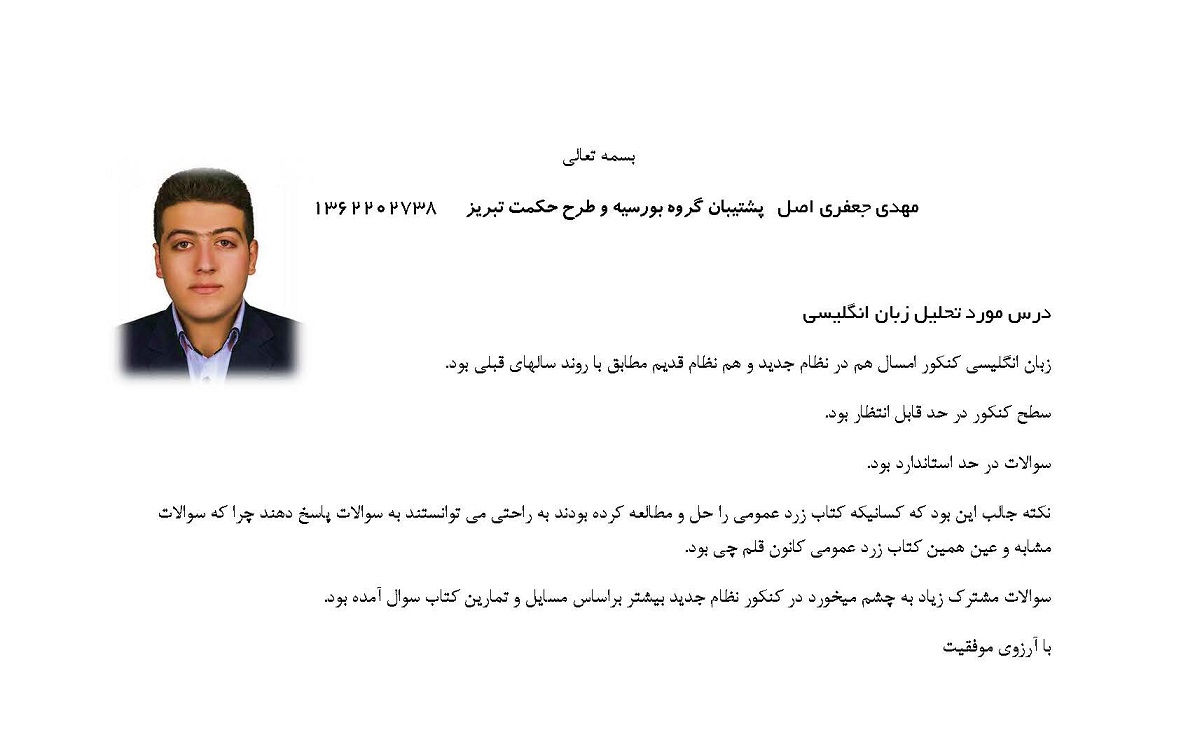 بسمه تعالی

مهدی جعفری اصل   پشتیبان گروه بورسیه و طرح حکمت تبریز   ۱۳۶۲۲۰۲۷۳۸

درس مورد تحلیل زبان انگلیسی

زبان انگلیسی کنکور امسال هم در نظام جدید و هم نظام قدیم مطابق با روند سالهای قبلی بود.

سطح کنکور در حد قابل انتظار بود.

سوالات در حد استاندارد بود.

نکته جالب این بود که کسانیکه کتاب زرد عمومی را حل و مطالعه کرده بودند به راحتی می توانستند به سوالات پاسخ دهند چرا که سوالات مشابه و عین همین کتاب زرد عمومی کانون قلم چی بود.

سوالات مشترک زیاد به چشم میخورد در کنکور نظام جدید بیشتر براساس مسایل و تمارین کتاب سوال آمده بود.

با آرزوی موفقیت